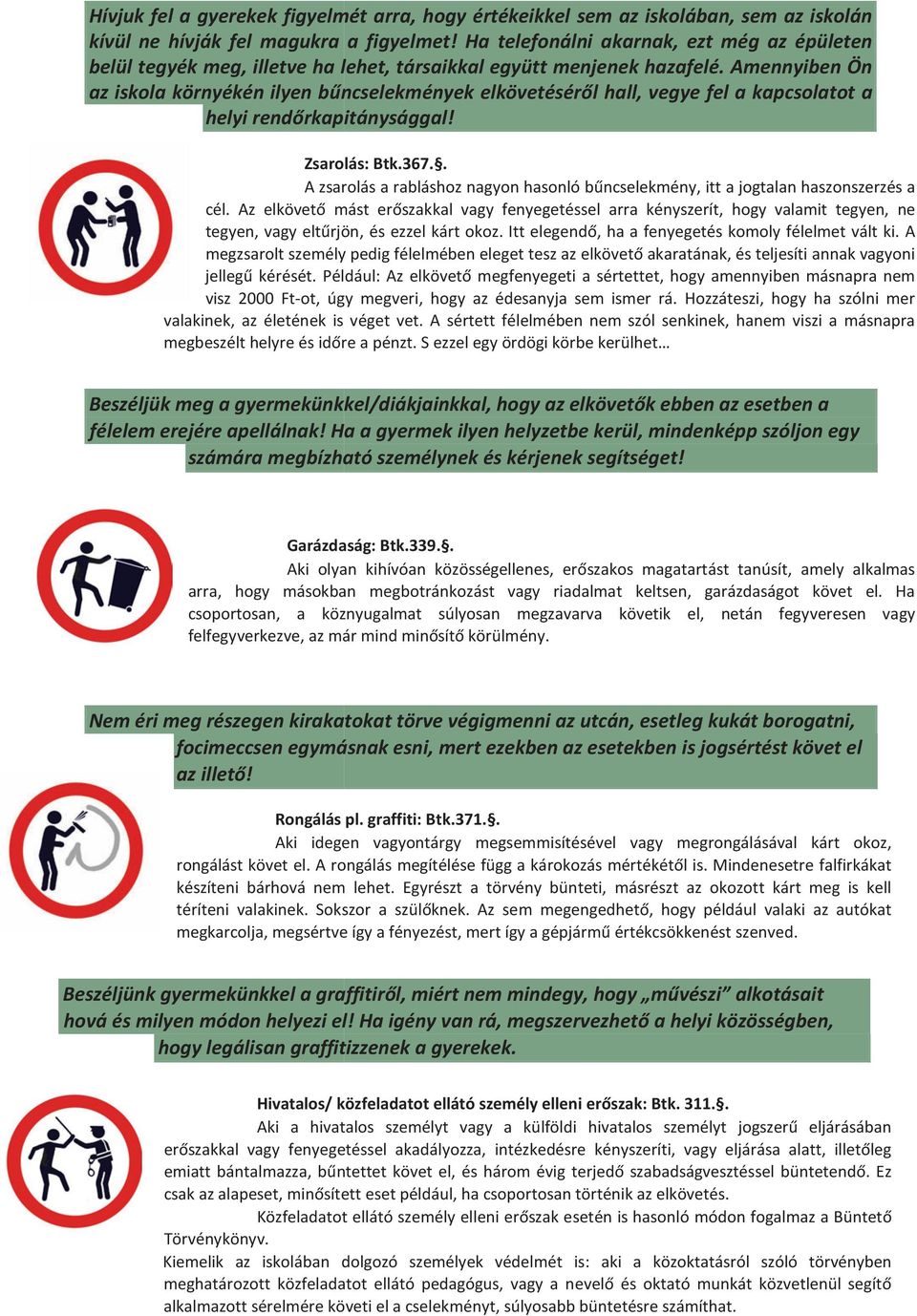 Hívjuk fel a gyerekek figyelmét arra, hogy értékeikkel sem az iskolában, sem az iskolán kívül ne hívják fel magukra a figyelmet! Ha telefonálni akarnak, ezt még az épületen belül tegyék meg, illetve ha lehet, társaikkal együtt menjenek hazafelé. Amennyiben Ön az iskola környékén ilyen bűncselekmények elkövetéséről hall, vegye fel a kapcsolatot a helyi rendőrkapitánysággal!

Zsarolás: Btk.367.§.

A zsarolás a rabláshoz nagyon hasonló bűncselekmény, itt a jogtalan haszonszerzés a cél. Az elkövető mást erőszakkal vagy fenyegetéssel arra kényszerít, hogy valamit tegyen, ne tegyen, vagy eltűrjön, és ezzel kárt okoz. Itt elegendő, ha a fenyegetés komoly félelmet vált ki. A megzsarolt személy pedig félelmében eleget tesz az elkövető akaratának, és teljesíti annak vagyoni jellegű kérését. Például: Az elkövető megfenyegeti a sértettet, hogy amennyiben másnapra nem visz 2000 Ft-ot, úgy megveri, hogy az édesanyja sem ismer rá. Hozzáteszi, hogy ha szólni mer valakinek, az életének is véget vet. A sértett félelmében nem szól senkinek, hanem viszi a másnapra megbeszélt helyre és időre a pénzt. S ezzel egy ördögi körbe kerülhet…

Beszéljük meg a gyermekünkkel/diákjainkkal, hogy az elkövetők ebben az esetben a félelem erejére apellálnak! Ha a gyermek ilyen helyzetbe kerül, mindenképp szóljon egy számára megbízható személynek és kérjenek segítséget!

Garázdaság: Btk.339.§.

Aki olyan kihívóan közösségellenes, erőszakos magatartást tanúsít, amely alkalmas arra, hogy másokban megbotránkozást vagy riadalmat keltsen, garázdaságot követ el. Ha csoportosan, a köznyugalmat súlyosan megzavarva követik el, netán fegyveresen vagy felfegyverkezve, az már mind minősítő körülmény.

Nem éri meg részegen kirakatokat törve végigmenni az utcán, esetleg kukát borogatni, focimeccsen egymásnak esni, mert ezekben az esetekben is jogsértést követ el az illető!

Rongálás pl. graffiti: Btk.371.§.

Aki idegen vagyontárgy megsemmisítésével vagy megrongálásával kárt okoz, rongálást követ el. A rongálás megítélése függ a károkozás mértékétől is. Mindenesetre falfirkákat készíteni bárhová nem lehet. Egyrészt a törvény bünteti, másrészt az okozott kárt meg is kell téríteni valakinek. Sokszor a szülőknek. Az sem megengedhető, hogy például valaki az autókat megkarcolja, megsértve így a fényezést, mert így a gépjármű értékcsökkenést szenved.

Beszéljünk gyermekünkkel a graffitiről, miért nem mindegy, hogy „művészi” alkotásait hová és milyen módon helyezi el! Ha igény van rá, megszervezhető a helyi közösségben, hogy legálisan graffitizzenek a gyerekek.

Hivatalos/ közfeladatot ellátó személy elleni erőszak: Btk. 311.§.

Aki a hivatalos személyt vagy a külföldi hivatalos személyt jogszerű eljárásában erőszakkal vagy fenyegetéssel akadályozza, intézkedésre kényszeríti, vagy eljárása alatt, illetőleg emiatt bántalmazza, bűntettet követ el, és három évig terjedő szabadságvesztéssel büntetendő. Ez csak az alapeset, minősített eset például, ha csoportosan történik az elkövetés.

Közfeladatot ellátó személy elleni erőszak esetén is hasonló módon fogalmaz a Büntető Törvénykönyv.

Kiemelik az iskolában dolgozó személyek védelmét is: aki a közoktatásról szóló törvényben meghatározott közfeladatot ellátó pedagógus, vagy a nevelő és oktató munkát közvetlenül segítő alkalmazott sérelmére követi el a cselekményt, súlyosabb büntetésre számíthat.